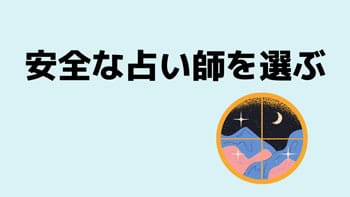 安全な占い師を選ぶ